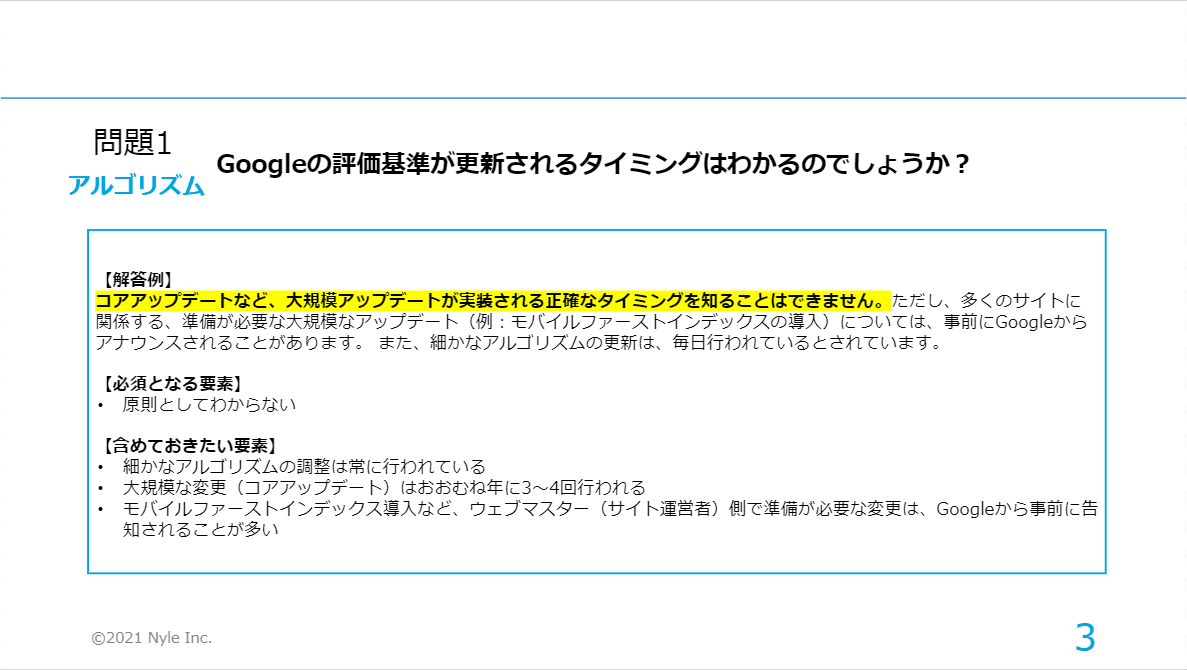 問題1
アルゴリズム

Googleの評価基準が更新されるタイミングはわかるのでしょうか？

【解答例】
コアアップデートなど、大規模アップデートが実装される正確なタイミングを知ることはできません。ただし、多くのサイトに関係する、準備が必要な大規模なアップデート（例：モバイルファーストインデックスの導入）については、事前にGoogleからアナウンスされることがあります。 また、細かなアルゴリズムの更新は、毎日行われているとされています。

【必須となる要素】
• 原則としてわからない

【含めておきたい要素】
• 細かなアルゴリズムの調整は常に行われている
• 大規模な変更（コアアップデート）はおおむね年に3～4回行われる
• モバイルファーストインデックス導入など、ウェブマスター（サイト運営者）側で準備が必要な変更は、Googleから事前に告知されることが多い

©2021 Nyle Inc.

3